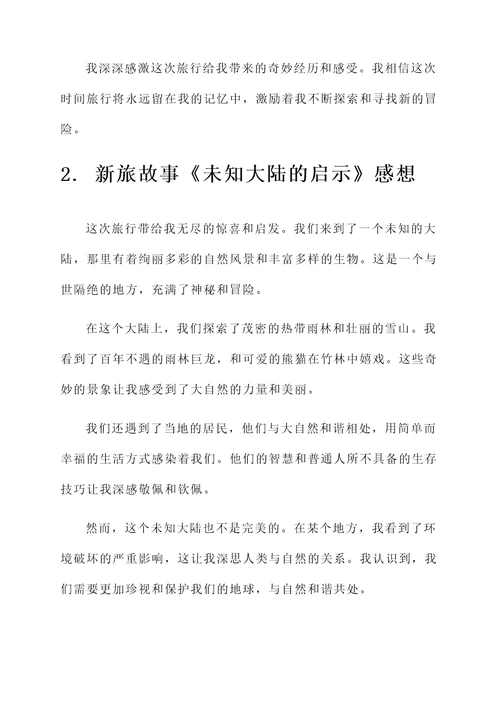 我深深感激这次旅行给我带来的奇妙经历和感受。我相信这次时间旅行将永远留在我的记忆中，激励着我不断探索和寻找新的冒险。

2. 新旅故事《未知大陆的启示》感想

这次旅行带给我无尽的惊喜和启发。我们来到了一个未知的大陆，那里有着绚丽多彩的自然风景和丰富多样的生物。这是一个与世隔绝的地方，充满了神秘和冒险。

在这个大陆上，我们探索了茂密的热带雨林和壮丽的雪山。我看到了百年不遇的雨林巨龙，和可爱的熊猫在竹林中嬉戏。这些奇妙的景象让我感受到了大自然的力量和美丽。

我们还遇到了当地的居民，他们与大自然和谐相处，用简单而幸福的生活方式感染着我们。他们的智慧和普通人所不具备的生存技巧让我深感敬佩和钦佩。

然而，这个未知大陆也不是完美的。在某个地方，我看到了环境破坏的严重影响，这让我深思人类与自然的关系。我认识到，我们需要更加珍视和保护我们的地球，与自然和谐共处。